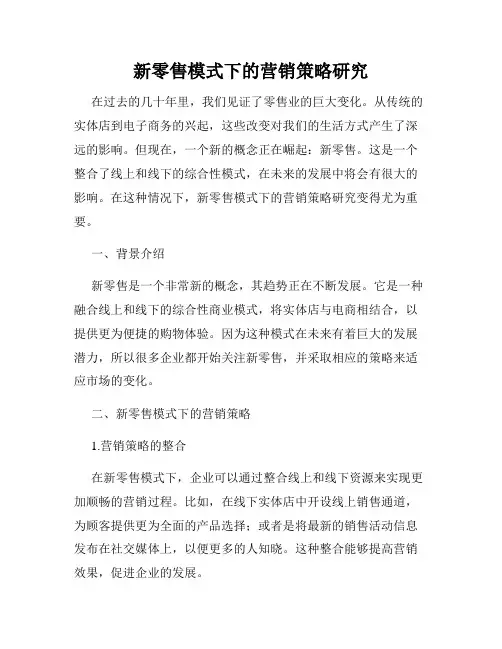 新零售模式下的营销策略研究

在过去的几十年里，我们见证了零售业的巨大变化。从传统的实体店到电子商务的兴起，这些改变对我们的生活方式产生了深远的影响。但现在，一个新的概念正在崛起：新零售。这是一个整合了线上和线下的综合性模式，在未来的发展中将会有很大的影响。在这种情况下，新零售模式下的营销策略研究变得尤为重要。

一、背景介绍

新零售是一个非常新的概念，其趋势正在不断发展。它是一种融合线上和线下的综合性商业模式，将实体店与电商相结合，以提供更为便捷的购物体验。因为这种模式在未来有着巨大的发展潜力，所以很多企业都开始关注新零售，并采取相应的策略来适应市场的变化。

二、新零售模式下的营销策略

1.营销策略的整合

在新零售模式下，企业可以通过整合线上和线下资源来实现更加顺畅的营销过程。比如，在线下实体店中开设线上销售通道，为顾客提供更为全面的产品选择；或者是将最新的销售活动信息发布在社交媒体上，以便更多的人知晓。这种整合能够提高营销效果，促进企业的发展。